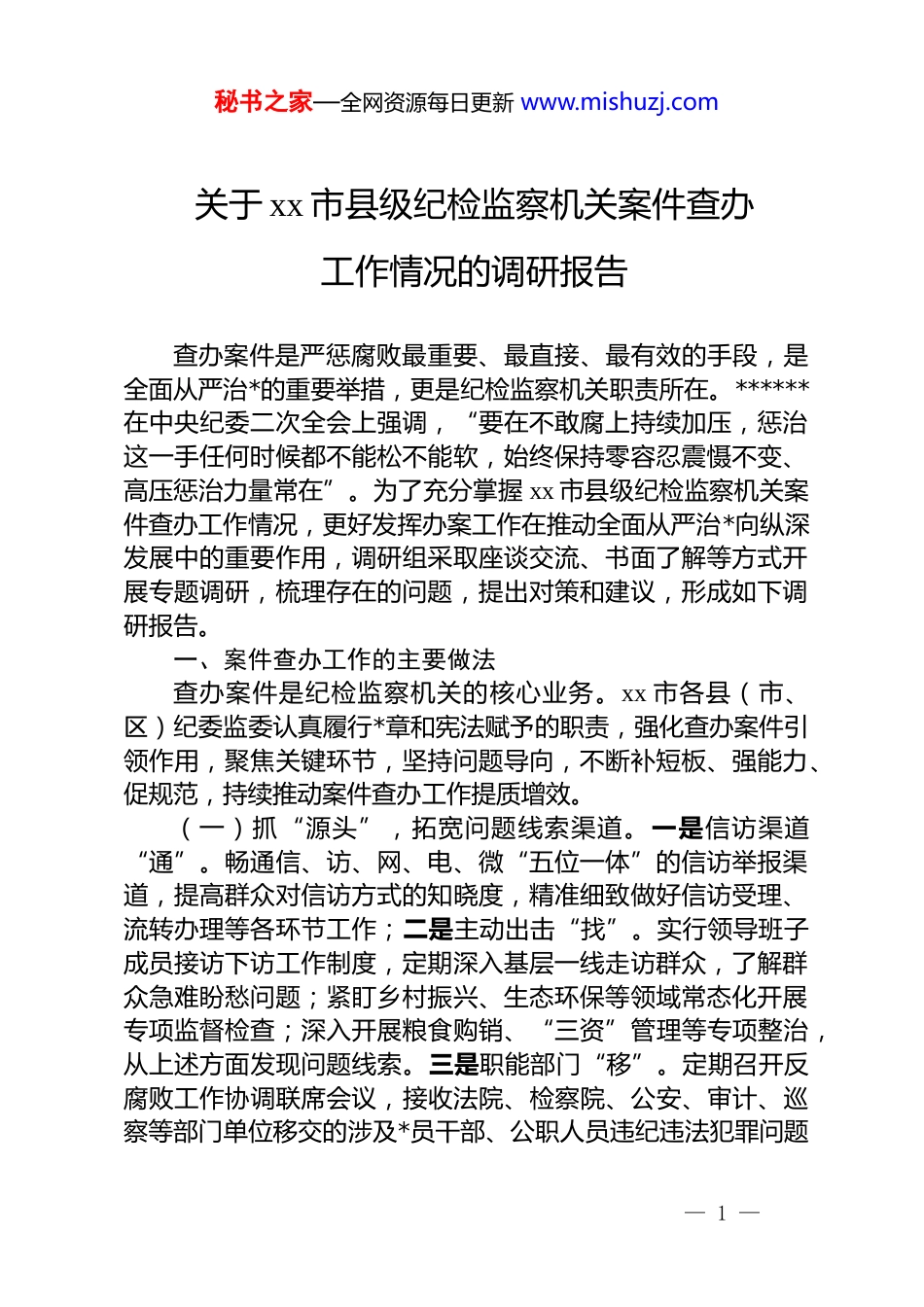 秘书之家—全网资源每日更新 www.mishuzj.com

关于 xx 市县级纪检监察机关案件查办工作情况的调研报告

查办案件是严惩腐败最重要、最直接、最有效的手段，是全面从严治*的重要举措，更是纪检监察机关职责所在。******在中央纪委二次全会上强调，“要在不敢腐上持续加压，惩治这一手任何时候都不能松不能软，始终保持零容忍震慑不变、高压惩治力量常在”。为了充分掌握 xx 市县级纪检监察机关案件查办工作情况，更好发挥办案工作在推动全面从严治*向纵深发展中的重要作用，调研组采取座谈交流、书面了解等方式开展专题调研，梳理存在的问题，提出对策和建议，形成如下调研报告。

一、案件查办工作的主要做法

查办案件是纪检监察机关的核心业务。xx 市各县（市、区）纪委监委认真履行*章和宪法赋予的职责，强化查办案件引领作用，聚焦关键环节，坚持问题导向，不断补短板、强能力、促规范，持续推动案件查办工作提质增效。

（一）抓“源头”，拓宽问题线索渠道。一是信访渠道“通”。畅通信、访、网、电、微“五位一体”的信访举报渠道，提高群众对信访方式的知晓度，精准细致做好信访受理、流转办理等各环节工作；二是主动出击“找”。实行领导班子成员接访下访工作制度，定期深入基层一线走访群众，了解群众急难盼愁问题；紧盯乡村振兴、生态环保等领域常态化开展专项监督检查；深入开展粮食购销、“三资”管理等专项整治，从上述方面发现问题线索。三是职能部门“移”。定期召开反腐败工作协调联席会议，接收法院、检察院、公安、审计、巡察等部门单位移交的涉及*员干部、公职人员违纪违法犯罪问题

— 1 —